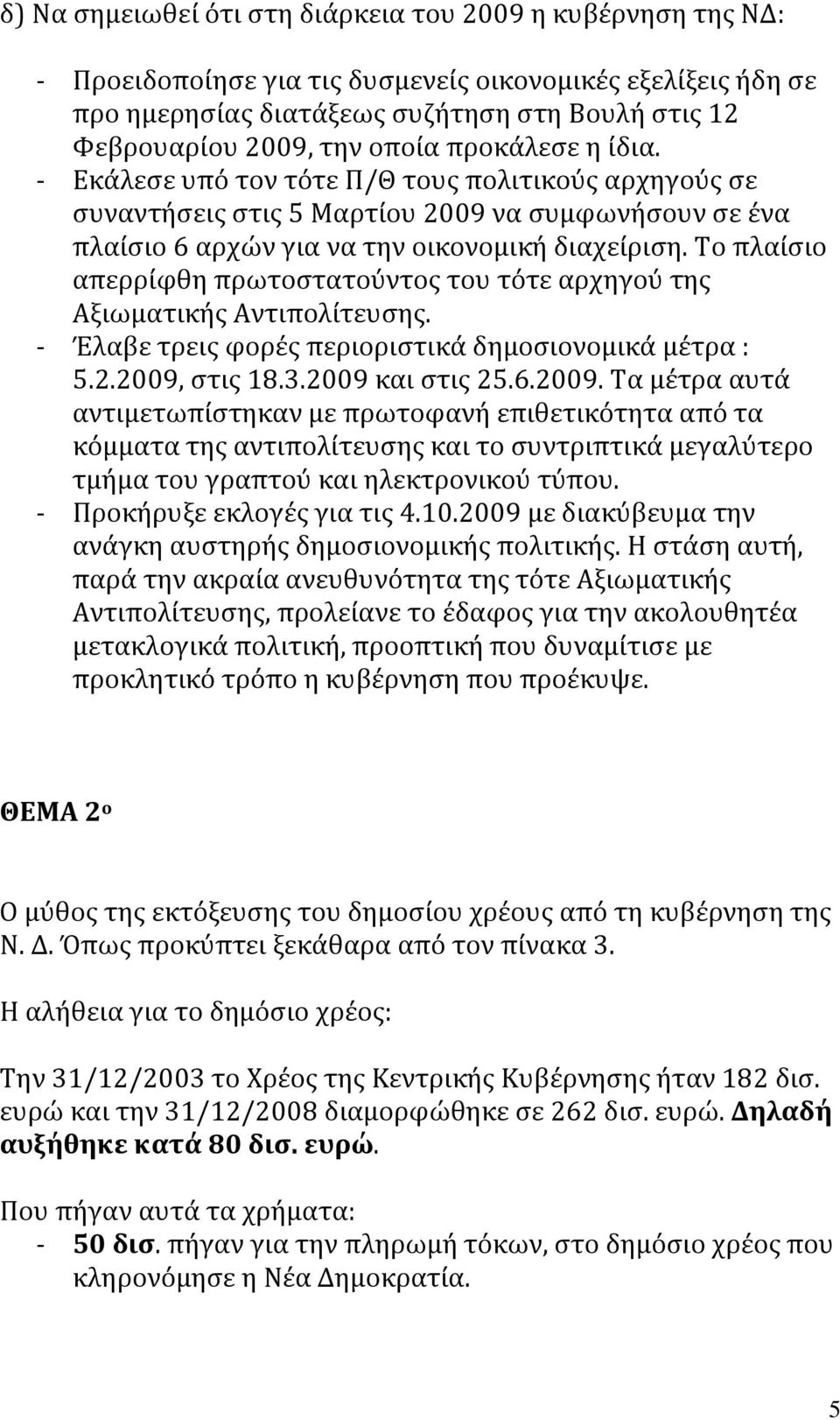 δ) Να σημειωθεί ότι στη διάρκεια του 2009 η κυβέρνηση της ΝΔ:

- Προειδοποίησε για τις δυσμενείς οικονομικές εξελίξεις ήδη σε προ ημερησίας διατάξεως συζήτηση στη Βουλή στις 12 Φεβρουαρίου 2009, την οποία προκάλεσε η ίδια.
- Εκάλεσε υπό τον τότε Π/Θ τους πολιτικούς αρχηγούς σε συναντήσεις στις 5 Μαρτίου 2009 να συμφωνήσουν σε ένα πλαίσιο 6 αρχών για να την οικονομική διαχείριση. Το πλαίσιο απερρίφθη πρωτοστατούντος του τότε αρχηγού της Αξιωματικής Αντιπολίτευσης.
- Έλαβε τρεις φορές περιοριστικά δημοσιονομικά μέτρα : 5.2.2009, στις 18.3.2009 και στις 25.6.2009. Τα μέτρα αυτά αντιμετωπίστηκαν με πρωτοφανή επιθετικότητα από τα κόμματα της αντιπολίτευσης και το συντριπτικά μεγαλύτερο τμήμα του γραπτού και ηλεκτρονικού τύπου.
- Προκήρυξε εκλογές για τις 4.10.2009 με διακύβευμα την ανάγκη αυστηρής δημοσιονομικής πολιτικής. Η στάση αυτή, παρά την ακραία ανευθυνότητα της τότε Αξιωματικής Αντιπολίτευσης, προλείανε το έδαφος για την ακολουθητέα μετακλογικά πολιτική, προοπτική που δυναμίτισε με προκλητικό τρόπο η κυβέρνηση που προέκυψε.

ΘΕΜΑ 2ο

Ο μύθος της εκτόξευσης του δημοσίου χρέους από τη κυβέρνηση της Ν. Δ. Όπως προκύπτει ξεκάθαρα από τον πίνακα 3.

Η αλήθεια για το δημόσιο χρέος:

Την 31/12/2003 το Χρέος της Κεντρικής Κυβέρνησης ήταν 182 δισ. ευρώ και την 31/12/2008 διαμορφώθηκε σε 262 δισ. ευρώ. Δηλαδή αυξήθηκε κατά 80 δισ. ευρώ.

Που πήγαν αυτά τα χρήματα:
- 50 δισ. πήγαν για την πληρωμή τόκων, στο δημόσιο χρέος που κληρονόμησε η Νέα Δημοκρατία.

5